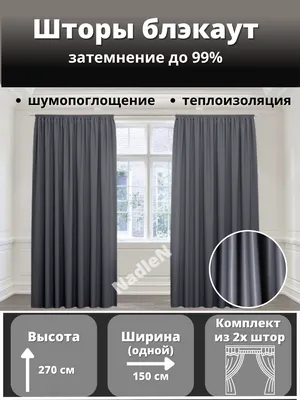 Шторы блэкаут
затемнение до 99%

• шумопоглощение • теплоизоляция

NadleN

Высота
270 см

Ширина
(одной)
150 см

Комплект
из 2х штор